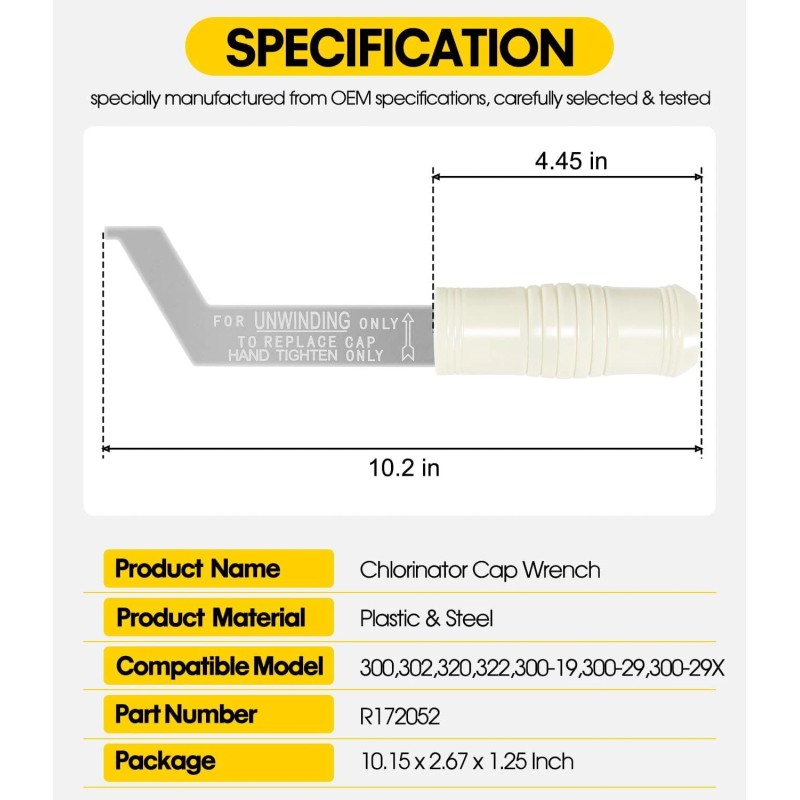 SPECIFICATION

specially manufactured from OEM specifications, carefully selected & tested

4.45 in

FOR UNWINDING ONLY
TO REPLACE CAP
HAND TIGHTEN ONLY

10.2 in

| Product Name | Chlorinator Cap Wrench |
|---|---|
| Product Material | Plastic & Steel |
| Compatible Model | 300,302,320,322,300-19,300-29,300-29X |
| Part Number | R172052 |
| Package | 10.15 x 2.67 x 1.25 Inch |